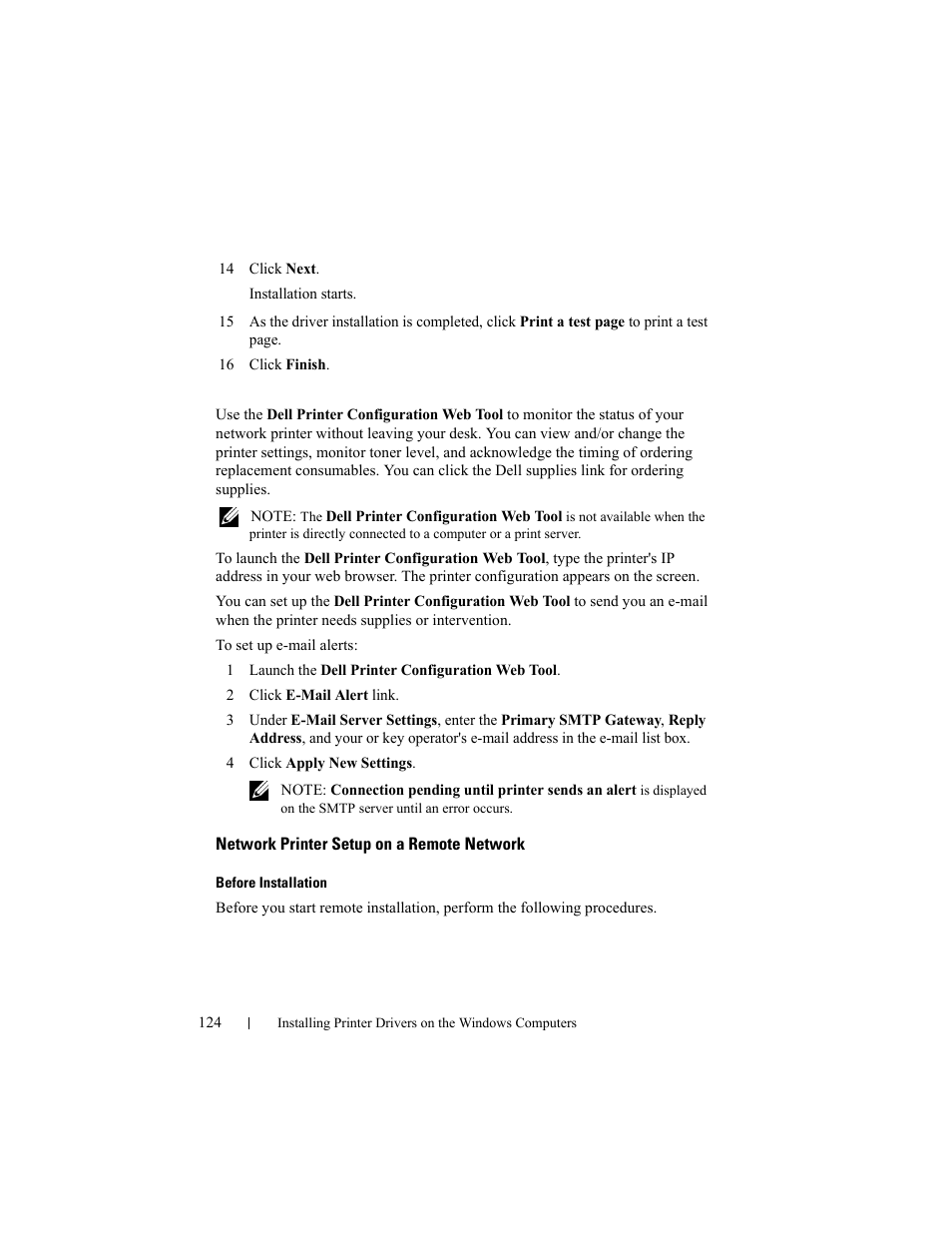 14 Click Next.

Installation starts.

15 As the driver installation is completed, click Print a test page to print a test page.

16 Click Finish.

Use the Dell Printer Configuration Web Tool to monitor the status of your network printer without leaving your desk. You can view and/or change the printer settings, monitor toner level, and acknowledge the timing of ordering replacement consumables. You can click the Dell supplies link for ordering supplies.

NOTE: The Dell Printer Configuration Web Tool is not available when the printer is directly connected to a computer or a print server.

To launch the Dell Printer Configuration Web Tool, type the printer's IP address in your web browser. The printer configuration appears on the screen.

You can set up the Dell Printer Configuration Web Tool to send you an e-mail when the printer needs supplies or intervention.

To set up e-mail alerts:

1 Launch the Dell Printer Configuration Web Tool.

2 Click E-Mail Alert link.

3 Under E-Mail Server Settings, enter the Primary SMTP Gateway, Reply Address, and your or key operator's e-mail address in the e-mail list box.

4 Click Apply New Settings.

NOTE: Connection pending until printer sends an alert is displayed on the SMTP server until an error occurs.

Network Printer Setup on a Remote Network

Before Installation

Before you start remote installation, perform the following procedures.

124 | Installing Printer Drivers on the Windows Computers